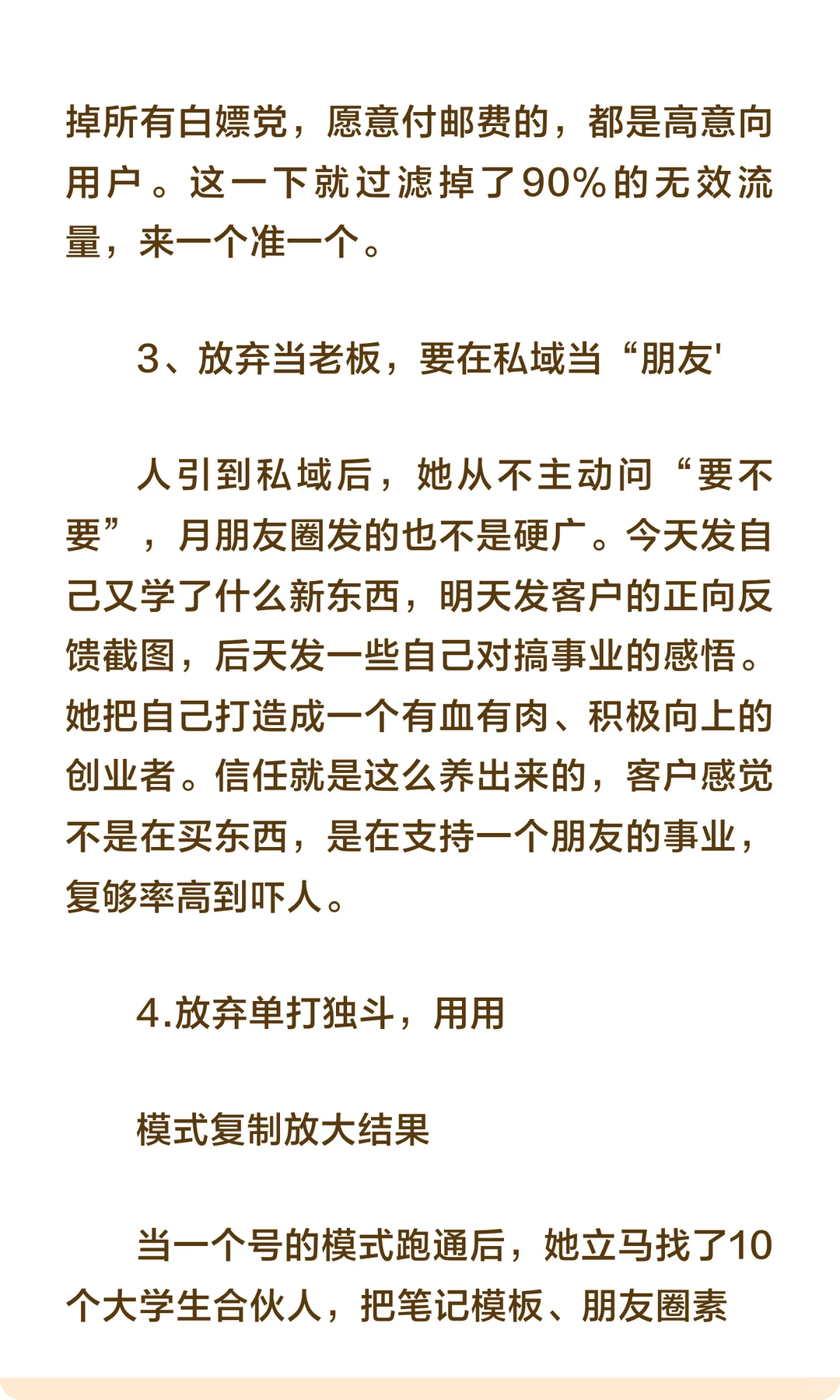 掉所有白嫖党，愿意付邮费的，都是高意向用户。这一下就过滤掉了90%的无效流量，来一个准一个。

3、放弃当老板，要在私域当“朋友'

人引到私域后，她从不主动问“要不要”，月朋友圈发的也不是硬广。今天发自己又学了什么新东西，明天发客户的正向反馈截图，后天发一些自己对搞事业的感悟。她把自己打造成一个有血有肉、积极向上的创业者。信任就是这么养出来的，客户感觉不是在买东西，是在支持一个朋友的事业，复够率高到吓人。

4.放弃单打独斗，用用

模式复制放大结果

当一个号的模式跑通后，她立马找了10个大学生合伙人，把笔记模板、朋友圈素